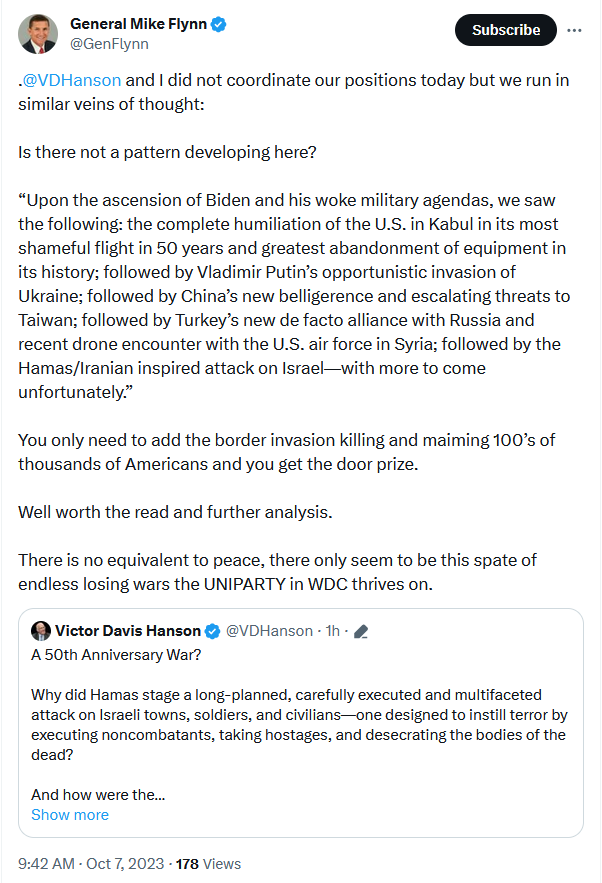 General Mike Flynn
@GenFlynn

Subscribe

.@VDHanson and I did not coordinate our positions today but we run in similar veins of thought:

Is there not a pattern developing here?

“Upon the ascension of Biden and his woke military agendas, we saw the following: the complete humiliation of the U.S. in Kabul in its most shameful flight in 50 years and greatest abandonment of equipment in its history; followed by Vladimir Putin’s opportunistic invasion of Ukraine; followed by China’s new belligerence and escalating threats to Taiwan; followed by Turkey’s new de facto alliance with Russia and recent drone encounter with the U.S. air force in Syria; followed by the Hamas/Iranian inspired attack on Israel—with more to come unfortunately.”

You only need to add the border invasion killing and maiming 100’s of thousands of Americans and you get the door prize.

Well worth the read and further analysis.

There is no equivalent to peace, there only seem to be this spate of endless losing wars the UNIPARTY in WDC thrives on.

Victor Davis Hanson @VDHanson · 1h ·
A 50th Anniversary War?

Why did Hamas stage a long-planned, carefully executed and multifaceted attack on Israeli towns, soldiers, and civilians—one designed to instill terror by executing noncombatants, taking hostages, and desecrating the bodies of the dead?

And how were the...
Show more

9:42 AM · Oct 7, 2023 · 178 Views